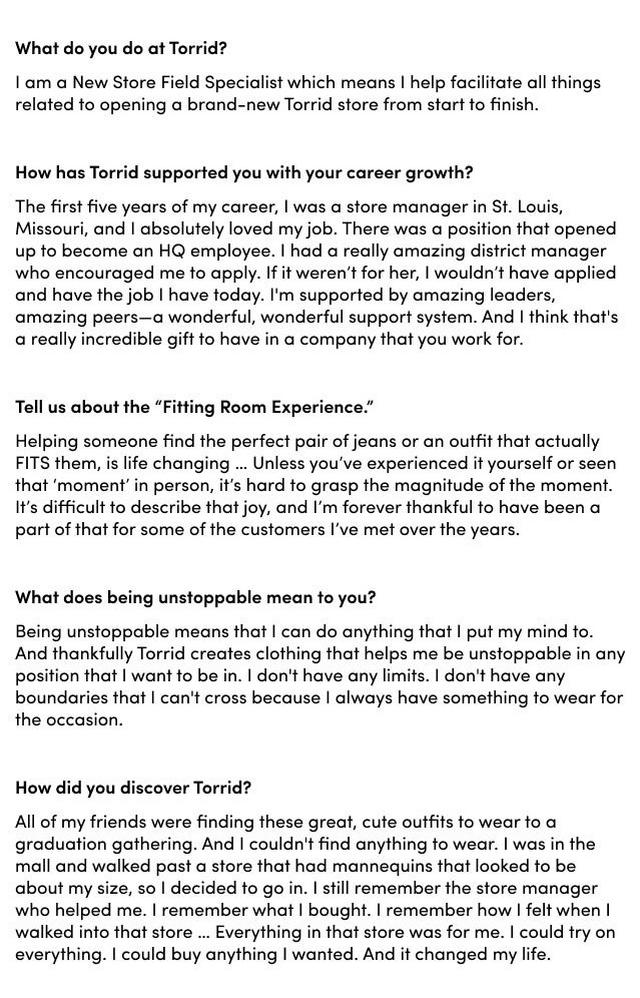 What do you do at Torrid?

I am a New Store Field Specialist which means I help facilitate all things related to opening a brand-new Torrid store from start to finish.

How has Torrid supported you with your career growth?

The first five years of my career, I was a store manager in St. Louis, Missouri, and I absolutely loved my job. There was a position that opened up to become an HQ employee. I had a really amazing district manager who encouraged me to apply. If it weren't for her, I wouldn't have applied and have the job I have today. I'm supported by amazing leaders, amazing peers—a wonderful, wonderful support system. And I think that's a really incredible gift to have in a company that you work for.

Tell us about the "Fitting Room Experience."

Helping someone find the perfect pair of jeans or an outfit that actually FITS them, is life changing ... Unless you've experienced it yourself or seen that 'moment' in person, it's hard to grasp the magnitude of the moment. It's difficult to describe that joy, and I'm forever thankful to have been a part of that for some of the customers I've met over the years.

What does being unstoppable mean to you?

Being unstoppable means that I can do anything that I put my mind to. And thankfully Torrid creates clothing that helps me be unstoppable in any position that I want to be in. I don't have any limits. I don't have any boundaries that I can't cross because I always have something to wear for the occasion.

How did you discover Torrid?

All of my friends were finding these great, cute outfits to wear to a graduation gathering. And I couldn't find anything to wear. I was in the mall and walked past a store that had mannequins that looked to be about my size, so I decided to go in. I still remember the store manager who helped me. I remember what I bought. I remember how I felt when I walked into that store ... Everything in that store was for me. I could try on everything. I could buy anything I wanted. And it changed my life.